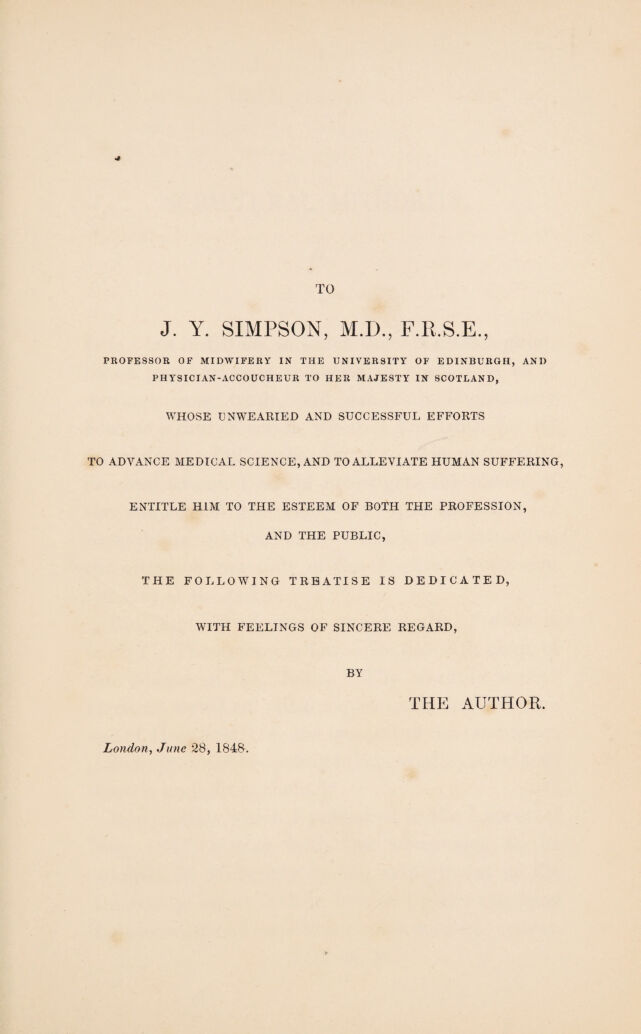 TO

J. Y. SIMPSON, M.D., F.R.S.E.,

PROFESSOR OF MIDWIFERY IN THE UNIVERSITY OF EDINBURGH, AND PHYSICIAN-ACCOUCHEUR TO HER MAJESTY IN SCOTLAND,

WHOSE UNWEARIED AND SUCCESSFUL EFFORTS

TO ADVANCE MEDICAL SCIENCE, AND TO ALLEVIATE HUMAN SUFFERING,

ENTITLE HIM TO THE ESTEEM OF BOTH THE PROFESSION,

AND THE PUBLIC,

THE FOLLOWING TREATISE IS DEDICATED,

WITH FEELINGS OF SINCERE REGARD,

BY

THE AUTHOR.

London, June 28, 1848.